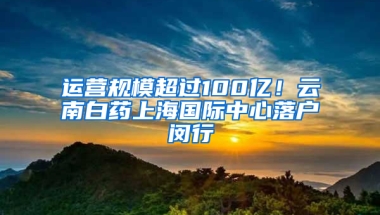 运营规模超过100亿！云南白药上海国际中心落户闵行